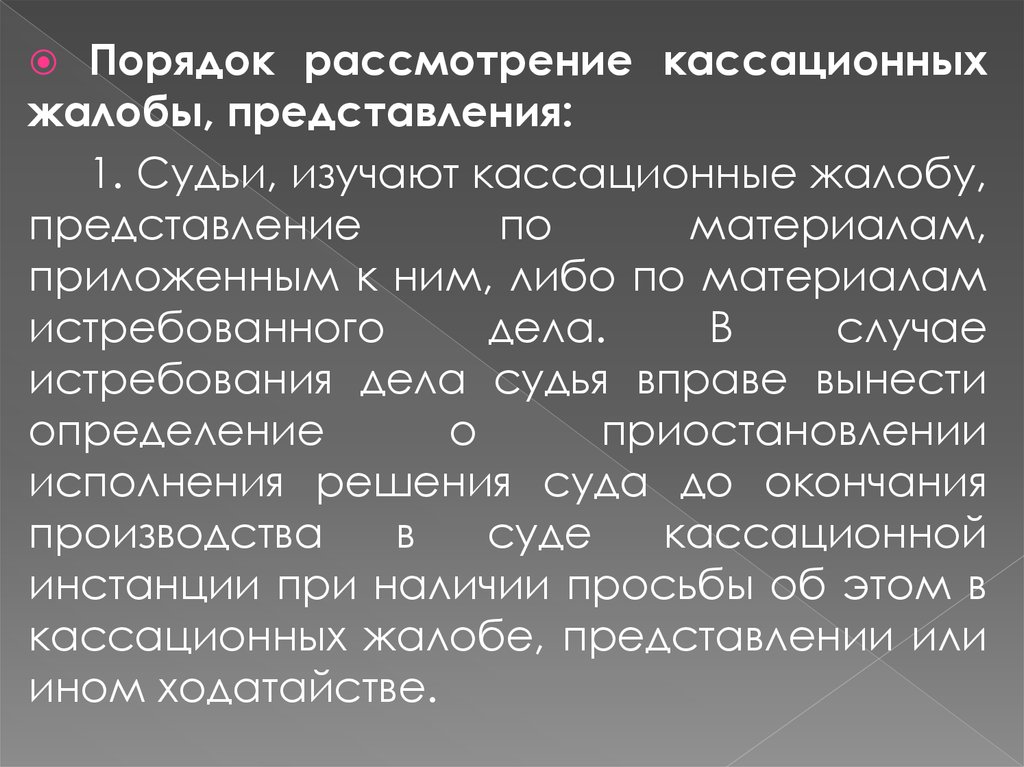 Порядок рассмотрение кассационных жалобы, представления:

1. Судьи, изучают кассационные жалобу, представление по материалам, приложенным к ним, либо по материалам истребованного дела. В случае истребования дела судья вправе вынести определение о приостановлении исполнения решения суда до окончания производства в суде кассационной инстанции при наличии просьбы об этом в кассационных жалобе, представлении или ином ходатайстве.